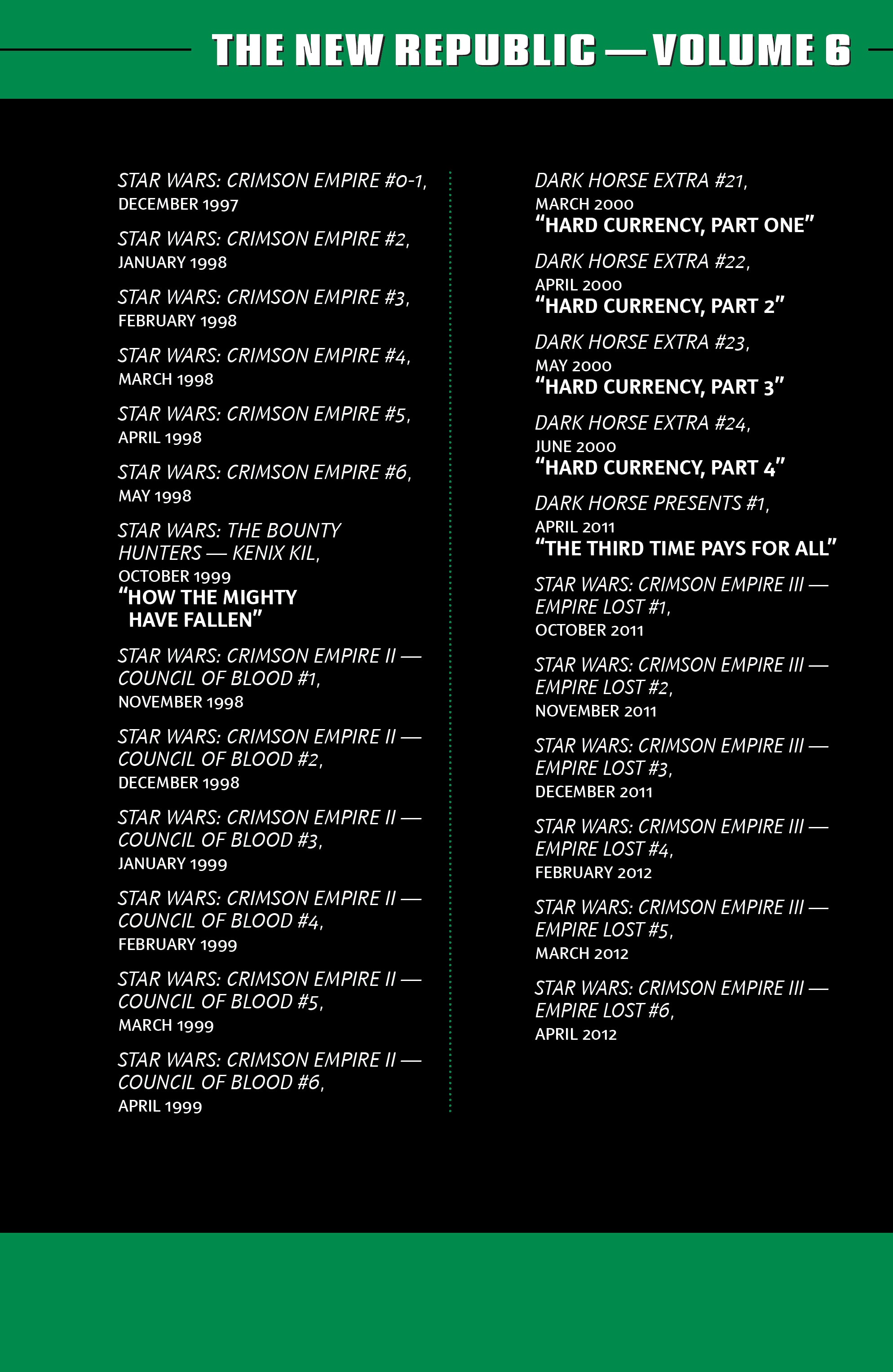 THE NEW REPUBLIC — VOLUME 6

STAR WARS: CRIMSON EMPIRE #0-1, DECEMBER 1997

STAR WARS: CRIMSON EMPIRE #2, JANUARY 1998

STAR WARS: CRIMSON EMPIRE #3, FEBRUARY 1998

STAR WARS: CRIMSON EMPIRE #4, MARCH 1998

STAR WARS: CRIMSON EMPIRE #5, APRIL 1998

STAR WARS: CRIMSON EMPIRE #6, MAY 1998

STAR WARS: THE BOUNTY HUNTERS — KENIX KIL, OCTOBER 1999
"HOW THE MIGHTY HAVE FALLEN"

STAR WARS: CRIMSON EMPIRE II — COUNCIL OF BLOOD #1, NOVEMBER 1998

STAR WARS: CRIMSON EMPIRE II — COUNCIL OF BLOOD #2, DECEMBER 1998

STAR WARS: CRIMSON EMPIRE II — COUNCIL OF BLOOD #3, JANUARY 1999

STAR WARS: CRIMSON EMPIRE II — COUNCIL OF BLOOD #4, FEBRUARY 1999

STAR WARS: CRIMSON EMPIRE II — COUNCIL OF BLOOD #5, MARCH 1999

STAR WARS: CRIMSON EMPIRE II — COUNCIL OF BLOOD #6, APRIL 1999

DARK HORSE EXTRA #21, MARCH 2000
"HARD CURRENCY, PART ONE"

DARK HORSE EXTRA #22, APRIL 2000
"HARD CURRENCY, PART 2"

DARK HORSE EXTRA #23, MAY 2000
"HARD CURRENCY, PART 3"

DARK HORSE EXTRA #24, JUNE 2000
"HARD CURRENCY, PART 4"

DARK HORSE PRESENTS #1, APRIL 2011
"THE THIRD TIME PAYS FOR ALL"

STAR WARS: CRIMSON EMPIRE III — EMPIRE LOST #1, OCTOBER 2011

STAR WARS: CRIMSON EMPIRE III — EMPIRE LOST #2, NOVEMBER 2011

STAR WARS: CRIMSON EMPIRE III — EMPIRE LOST #3, DECEMBER 2011

STAR WARS: CRIMSON EMPIRE III — EMPIRE LOST #4, FEBRUARY 2012

STAR WARS: CRIMSON EMPIRE III — EMPIRE LOST #5, MARCH 2012

STAR WARS: CRIMSON EMPIRE III — EMPIRE LOST #6, APRIL 2012